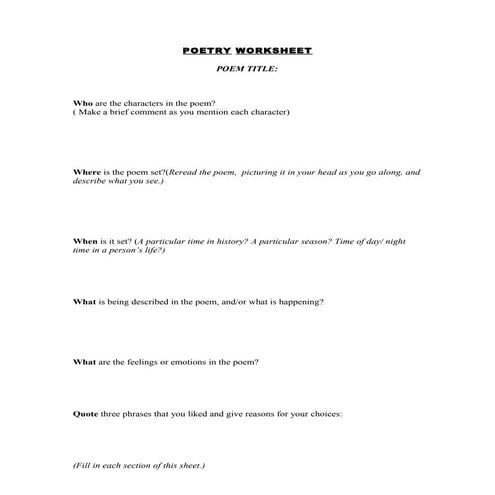 POETRY WORKSHEET

POEM TITLE:

Who are the characters in the poem?
( Make a brief comment as you mention each character)

Where is the poem set?(Reread the poem, picturing it in your head as you go along, and describe what you see.)

When is it set? (A particular time in history? A particular season? Time of day/ night time in a person's life?)

What is being described in the poem, and/or what is happening?

What are the feelings or emotions in the poem?

Quote three phrases that you liked and give reasons for your choices:

(Fill in each section of this sheet.)